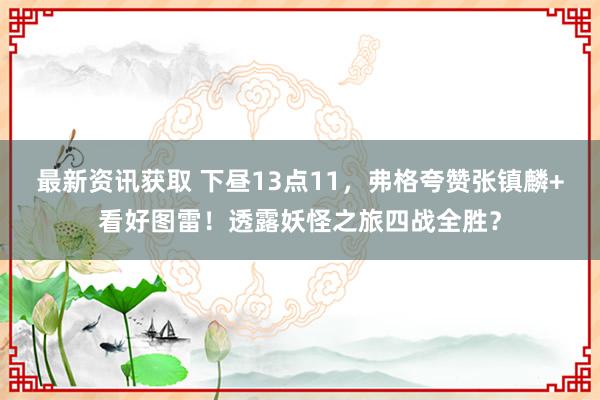 最新资讯获取 下昼13点11，弗格夸赞张镇麟+看好图雷！透露妖怪之旅四战全胜？